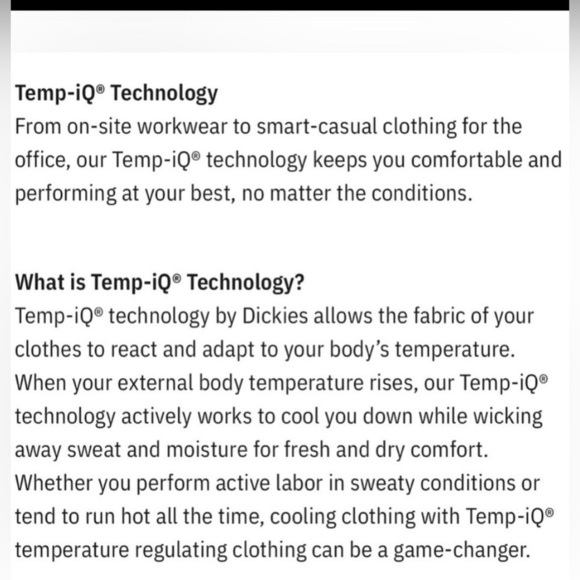 Temp-iQ® Technology
From on-site workwear to smart-casual clothing for the office, our Temp-iQ® technology keeps you comfortable and performing at your best, no matter the conditions.

What is Temp-iQ® Technology?
Temp-iQ® technology by Dickies allows the fabric of your clothes to react and adapt to your body's temperature. When your external body temperature rises, our Temp-iQ® technology actively works to cool you down while wicking away sweat and moisture for fresh and dry comfort. Whether you perform active labor in sweaty conditions or tend to run hot all the time, cooling clothing with Temp-iQ® temperature regulating clothing can be a game-changer.